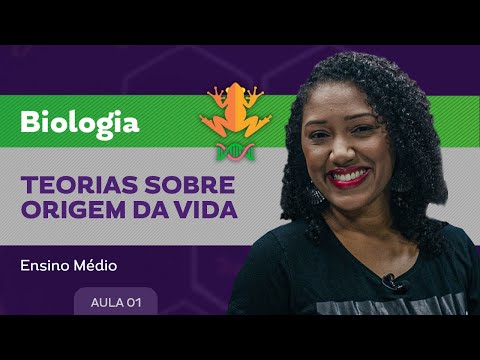 Biologia

TEORIAS SOBRE ORIGEM DA VIDA

Ensino Médio

AULA 01